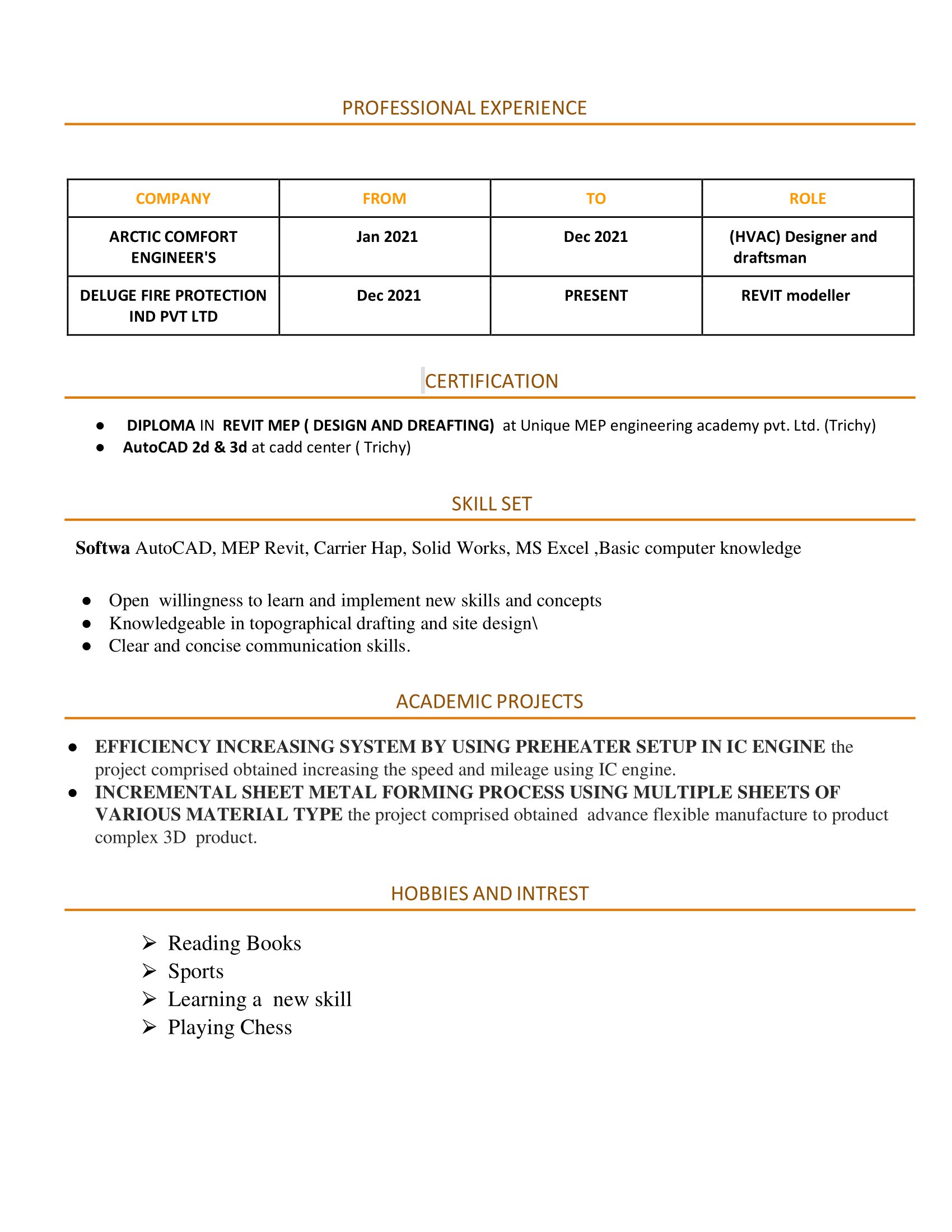 PROFESSIONAL EXPERIENCE

| COMPANY | FROM | TO | ROLE |
|---|---|---|---|
| ARCTIC COMFORT ENGINEER'S | Jan 2021 | Dec 2021 | (HVAC) Designer and draftsman |
| DELUGE FIRE PROTECTION IND PVT LTD | Dec 2021 | PRESENT | REVIT modeller |

CERTIFICATION

● DIPLOMA IN REVIT MEP ( DESIGN AND DREAFTING) at Unique MEP engineering academy pvt. Ltd. (Trichy)
● AutoCAD 2d & 3d at cadd center ( Trichy)

SKILL SET

Softwa AutoCAD, MEP Revit, Carrier Hap, Solid Works, MS Excel ,Basic computer knowledge

● Open willingness to learn and implement new skills and concepts
● Knowledgeable in topographical drafting and site design\
● Clear and concise communication skills.

ACADEMIC PROJECTS

● EFFICIENCY INCREASING SYSTEM BY USING PREHEATER SETUP IN IC ENGINE the project comprised obtained increasing the speed and mileage using IC engine.
● INCREMENTAL SHEET METAL FORMING PROCESS USING MULTIPLE SHEETS OF VARIOUS MATERIAL TYPE the project comprised obtained advance flexible manufacture to product complex 3D product.

HOBBIES AND INTREST

➢ Reading Books
➢ Sports
➢ Learning a new skill
➢ Playing Chess